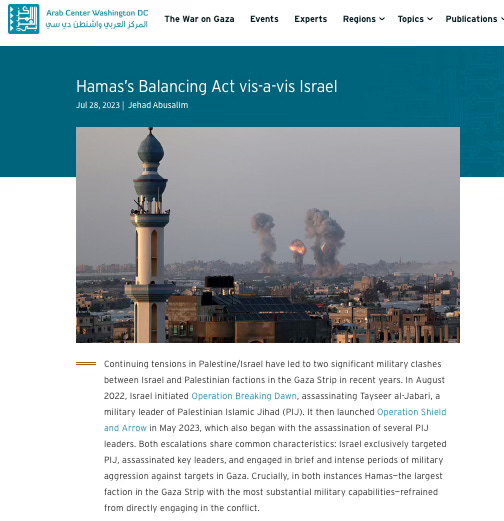 Arab Center Washington DC
المركز العربي واشنطن دي سي

The War on Gaza Events Experts Regions Topics Publications

Hamas's Balancing Act vis-a-vis Israel

Jul 28, 2023 | Jehad Abusalim

Continuing tensions in Palestine/Israel have led to two significant military clashes between Israel and Palestinian factions in the Gaza Strip in recent years. In August 2022, Israel initiated Operation Breaking Dawn, assassinating Tayseer al-Jabari, a military leader of Palestinian Islamic Jihad (PIJ). It then launched Operation Shield and Arrow in May 2023, which also began with the assassination of several PIJ leaders. Both escalations share common characteristics: Israel exclusively targeted PIJ, assassinated key leaders, and engaged in brief and intense periods of military aggression against targets in Gaza. Crucially, in both instances Hamas—the largest faction in the Gaza Strip with the most substantial military capabilities—refrained from directly engaging in the conflict.